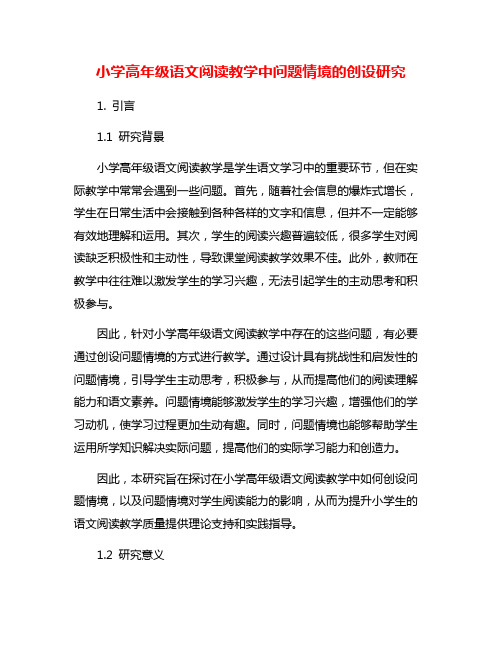 小学高年级语文阅读教学中问题情境的创设研究

1. 引言

1.1 研究背景

小学高年级语文阅读教学是学生语文学习中的重要环节，但在实际教学中常常会遇到一些问题。首先，随着社会信息的爆炸式增长，学生在日常生活中会接触到各种各样的文字和信息，但并不一定能够有效地理解和运用。其次，学生的阅读兴趣普遍较低，很多学生对阅读缺乏积极性和主动性，导致课堂阅读教学效果不佳。此外，教师在教学中往往难以激发学生的学习兴趣，无法引起学生的主动思考和积极参与。

因此，针对小学高年级语文阅读教学中存在的这些问题，有必要通过创设问题情境的方式进行教学。通过设计具有挑战性和启发性的问题情境，引导学生主动思考，积极参与，从而提高他们的阅读理解能力和语文素养。问题情境能够激发学生的学习兴趣，增强他们的学习动机，使学习过程更加生动有趣。同时，问题情境也能够帮助学生运用所学知识解决实际问题，提高他们的实际学习能力和创造力。

因此，本研究旨在探讨在小学高年级语文阅读教学中如何创设问题情境，以及问题情境对学生阅读能力的影响，从而为提升小学生的语文阅读教学质量提供理论支持和实践指导。

1.2 研究意义